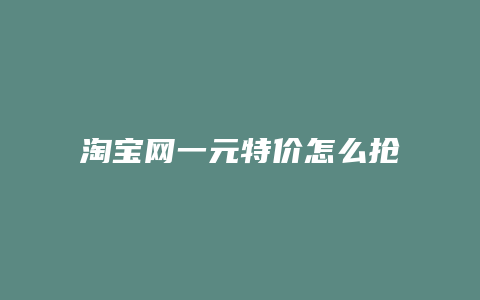 淘宝网一元特价怎么抢